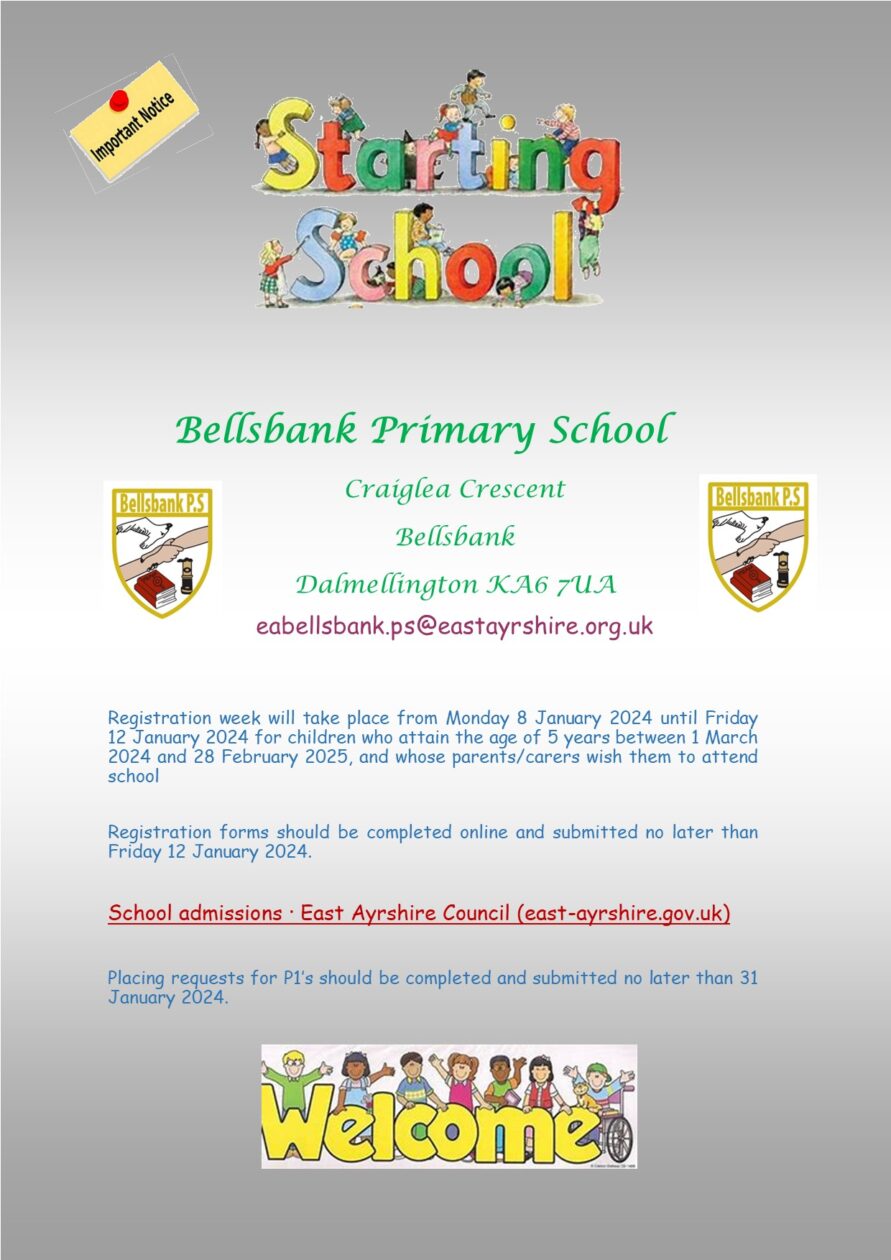 Important Notice

Starting School

Bellsbank Primary School

Bellsbank P.S

Craiglea Crescent

Bellsbank

Dalmellington KA6 7UA

Bellsbank P.S

eabellsbank.ps@eastayrshire.org.uk

Registration week will take place from Monday 8 January 2024 until Friday 12 January 2024 for children who attain the age of 5 years between 1 March 2024 and 28 February 2025, and whose parents/carers wish them to attend school

Registration forms should be completed online and submitted no later than Friday 12 January 2024.

School admissions · East Ayrshire Council (east-ayrshire.gov.uk)

Placing requests for P1's should be completed and submitted no later than 31 January 2024.

Welcome